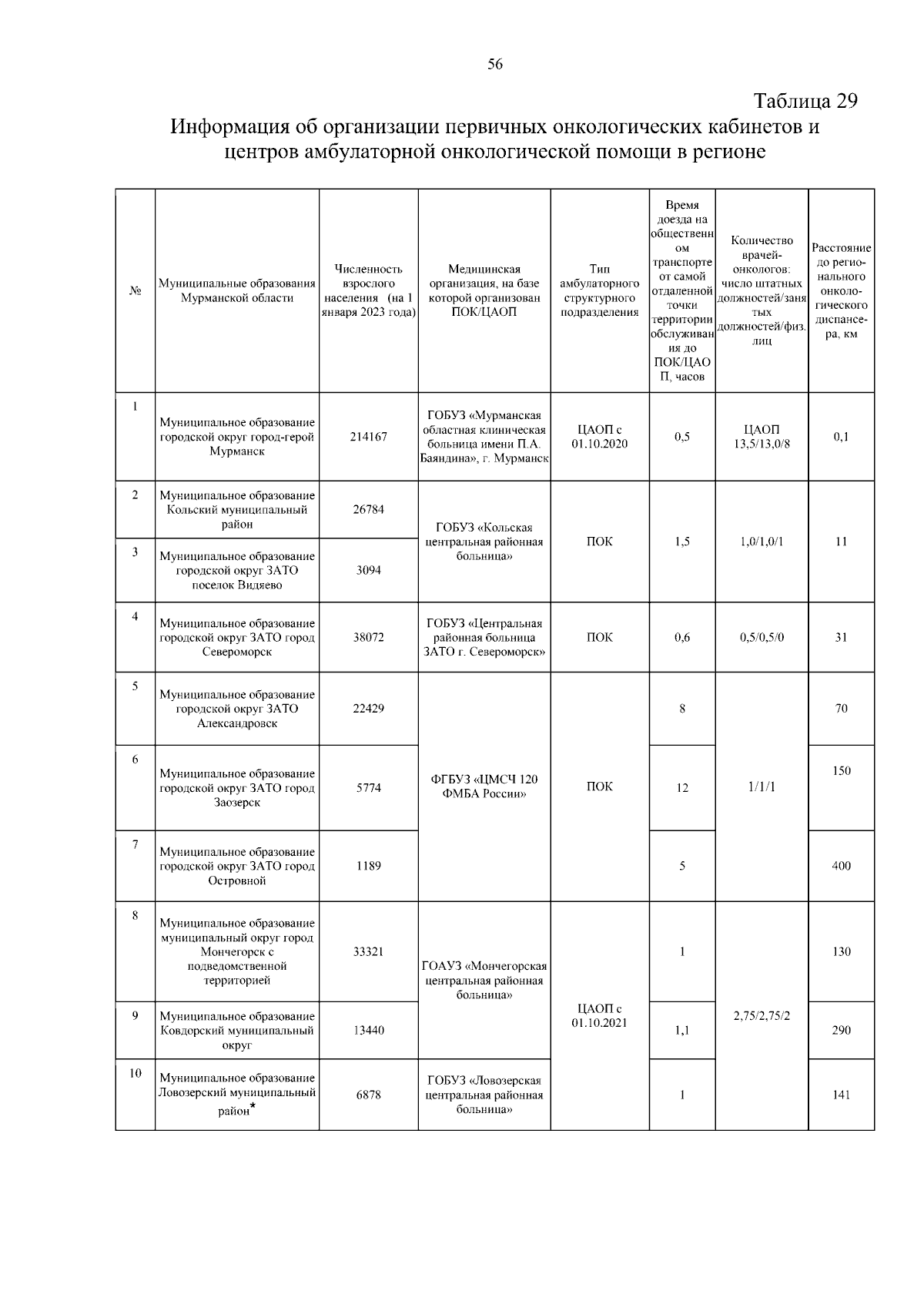 56

Таблица 29

Информация об организации первичных онкологических кабинетов и центров амбулаторной онкологической помощи в регионе

| № | Муниципальные образования Мурманской области | Численность взрослого населения (на 1 января 2023 года) | Медицинская организация, на базе которой организован ПОК/ЦАОП | Тип амбулаторного структурного подразделения | Время доезда на общественном транспорте от самой отдаленной точки территории обслуживания до ПОК/ЦАОП, часов | Количество врачей-онкологов: число штатных должностей/занятых должностей/физ. лиц | Расстояние до регионального онкологического диспансера, км |
|---|---|---|---|---|---|---|---|
| 1 | Муниципальное образование городской округ город-герой Мурманск | 214167 | ГОБУЗ «Мурманская областная клиническая больница имени П.А. Баяндина», г. Мурманск | ЦАОП с 01.10.2020 | 0,5 | ЦАОП 13,5/13,0/8 | 0,1 |
| 2 | Муниципальное образование Кольский муниципальный район | 26784 | ГОБУЗ «Кольская центральная районная больница» | ПОК | 1,5 | 1,0/1,0/1 | 11 |
| 3 | Муниципальное образование городской округ ЗАТО поселок Видяево | 3094 | | | | | |
| 4 | Муниципальное образование городской округ ЗАТО город Североморск | 38072 | ГОБУЗ «Центральная районная больница ЗАТО г. Североморск» | ПОК | 0,6 | 0,5/0,5/0 | 31 |
| 5 | Муниципальное образование городской округ ЗАТО Александровск | 22429 | ФГБУЗ «ЦМСЧ 120 ФМБА России» | ПОК | 8 | 1/1/1 | 70 |
| 6 | Муниципальное образование городской округ ЗАТО город Заозерск | 5774 | | | 12 | | 150 |
| 7 | Муниципальное образование городской округ ЗАТО город Островной | 1189 | | | 5 | | 400 |
| 8 | Муниципальное образование муниципальный округ город Мончегорск с подведомственной территорией | 33321 | ГОАУЗ «Мончегорская центральная районная больница» | ЦАОП с 01.10.2021 | 1 | 2,75/2,75/2 | 130 |
| 9 | Муниципальное образование Ковдорский муниципальный округ | 13440 | | | 1,1 | | 290 |
| 10 | Муниципальное образование Ловозерский муниципальный район* | 6878 | ГОБУЗ «Ловозерская центральная районная больница» | | 1 | | 141 |